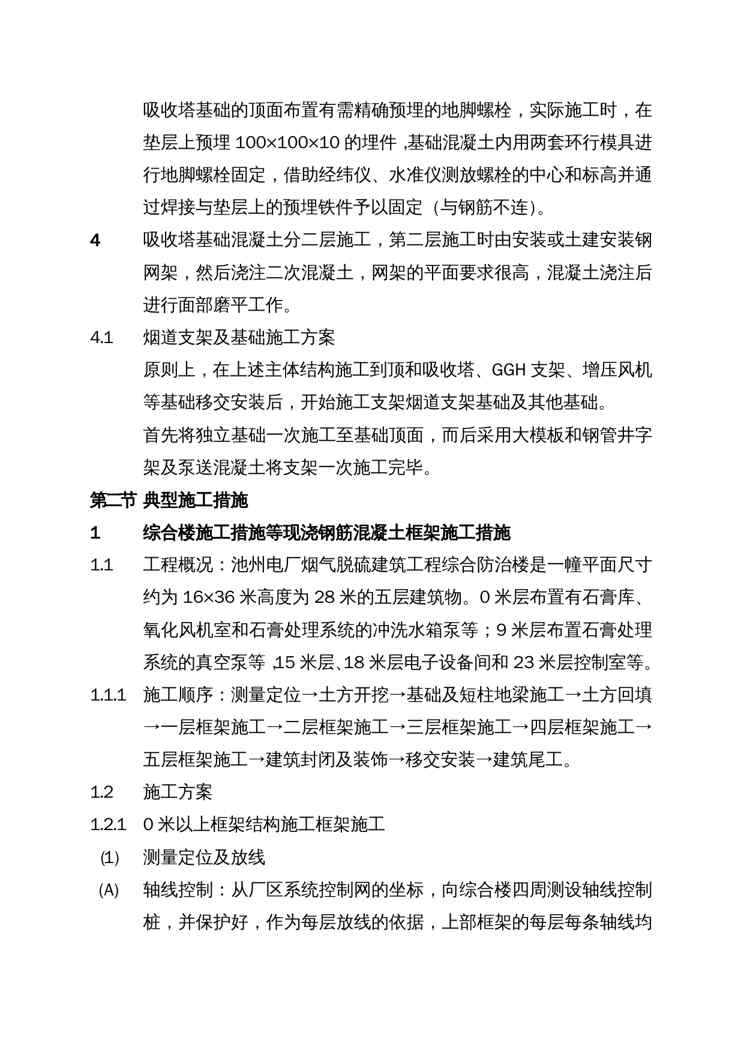 吸收塔基础的顶面布置有需精确预埋的地脚螺栓，实际施工时，在垫层上预埋 100×100×10 的埋件，基础混凝土内用两套环行模具进行地脚螺栓固定，借助经纬仪、水准仪测放螺栓的中心和标高并通过焊接与垫层上的预埋铁件予以固定（与钢筋不连）。

4　吸收塔基础混凝土分二层施工，第二层施工时由安装或土建安装钢网架，然后浇注二次混凝土，网架的平面要求很高，混凝土浇注后进行面部磨平工作。

4.1　烟道支架及基础施工方案

原则上，在上述主体结构施工到顶和吸收塔、GGH 支架、增压风机等基础移交安装后，开始施工支架烟道支架基础及其他基础。

首先将独立基础一次施工至基础顶面，而后采用大模板和钢管井字架及泵送混凝土将支架一次施工完毕。

第二节 典型施工措施

1　综合楼施工措施等现浇钢筋混凝土框架施工措施

1.1　工程概况：池州电厂烟气脱硫建筑工程综合防治楼是一幢平面尺寸约为 16×36 米高度为 28 米的五层建筑物。0 米层布置有石膏库、氧化风机室和石膏处理系统的冲洗水箱泵等；9 米层布置石膏处理系统的真空泵等，15 米层、18 米层电子设备间和 23 米层控制室等。

1.1.1　施工顺序：测量定位→土方开挖→基础及短柱地梁施工→土方回填→一层框架施工→二层框架施工→三层框架施工→四层框架施工→五层框架施工→建筑封闭及装饰→移交安装→建筑尾工。

1.2　施工方案

1.2.1　0 米以上框架结构施工框架施工

(1)　测量定位及放线

(A)　轴线控制：从厂区系统控制网的坐标，向综合楼四周测设轴线控制桩，并保护好，作为每层放线的依据，上部框架的每层每条轴线均